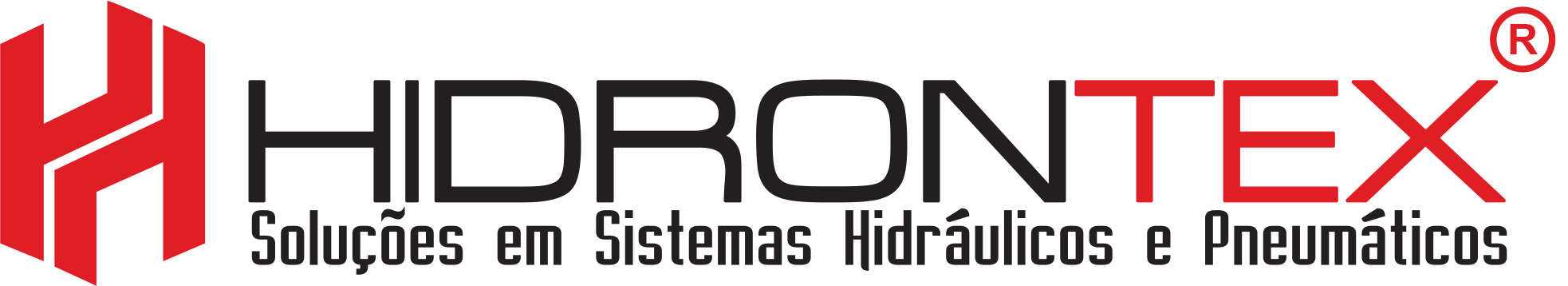 HIDRONTEX®

Soluções em Sistemas Hidráulicos e Pneumáticos